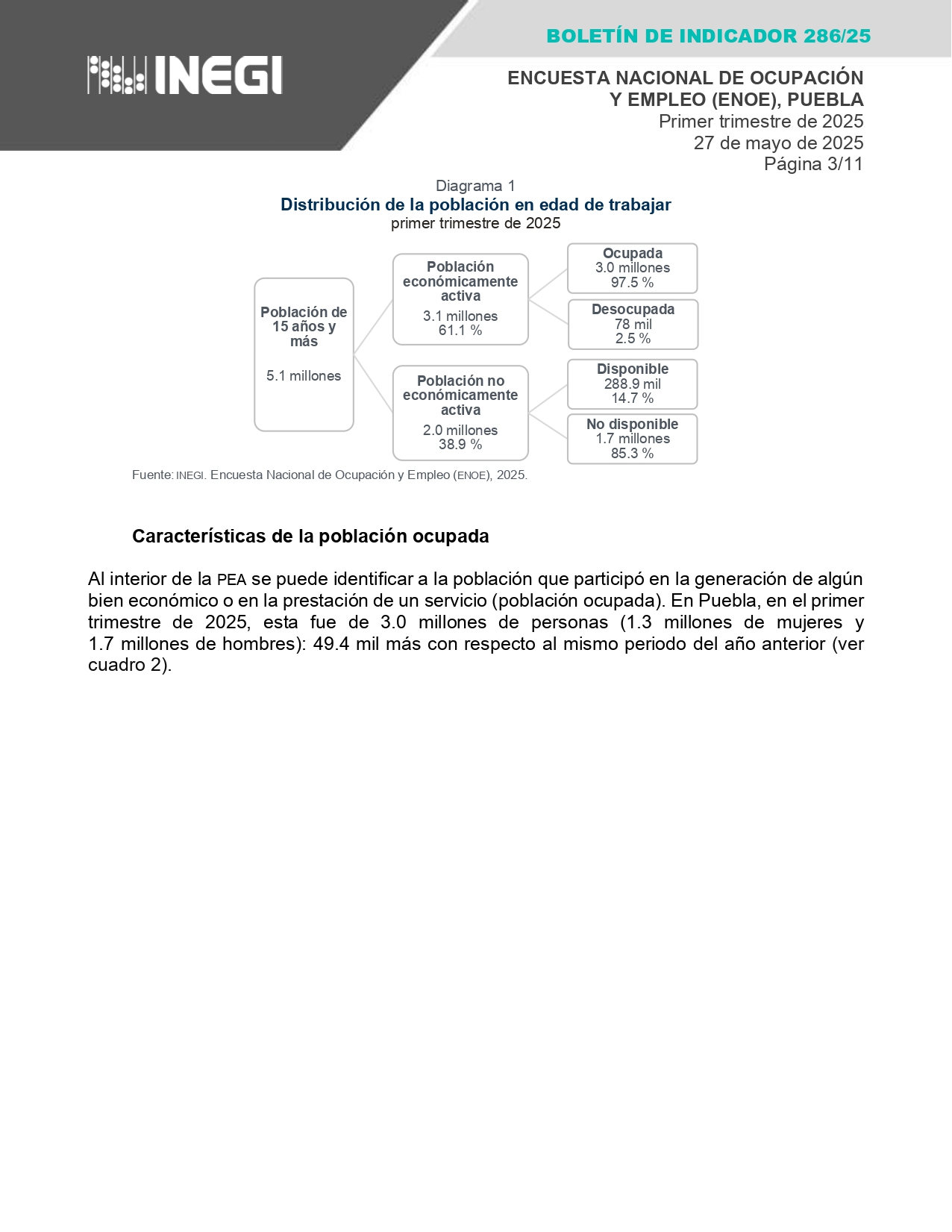 INEGI

BOLETÍN DE INDICADOR 286/25

ENCUESTA NACIONAL DE OCUPACIÓN Y EMPLEO (ENOE), PUEBLA
Primer trimestre de 2025
27 de mayo de 2025
Página 3/11

Diagrama 1
Distribución de la población en edad de trabajar
primer trimestre de 2025

Población de 15 años y más
5.1 millones

Población económicamente activa
3.1 millones
61.1 %

Ocupada
3.0 millones
97.5 %

Desocupada
78 mil
2.5 %

Población no económicamente activa
2.0 millones
38.9 %

Disponible
288.9 mil
14.7 %

No disponible
1.7 millones
85.3 %

Fuente: INEGI. Encuesta Nacional de Ocupación y Empleo (ENOE), 2025.

Características de la población ocupada

Al interior de la PEA se puede identificar a la población que participó en la generación de algún bien económico o en la prestación de un servicio (población ocupada). En Puebla, en el primer trimestre de 2025, esta fue de 3.0 millones de personas (1.3 millones de mujeres y 1.7 millones de hombres): 49.4 mil más con respecto al mismo periodo del año anterior (ver cuadro 2).